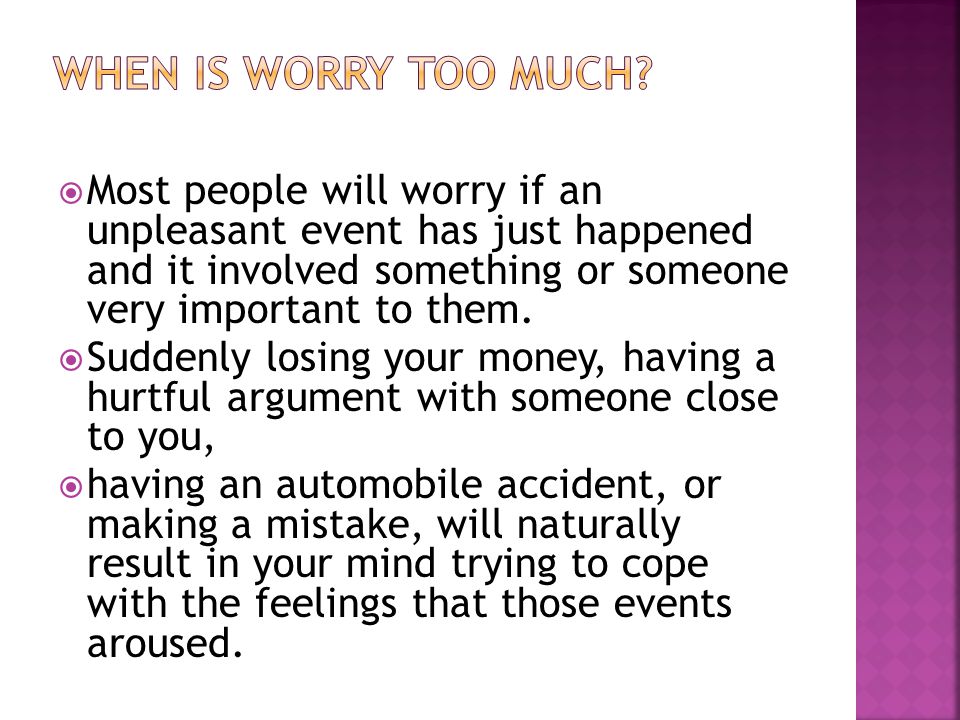 WHEN IS WORRY TOO MUCH?

Most people will worry if an unpleasant event has just happened and it involved something or someone very important to them.

Suddenly losing your money, having a hurtful argument with someone close to you,

having an automobile accident, or making a mistake, will naturally result in your mind trying to cope with the feelings that those events aroused.